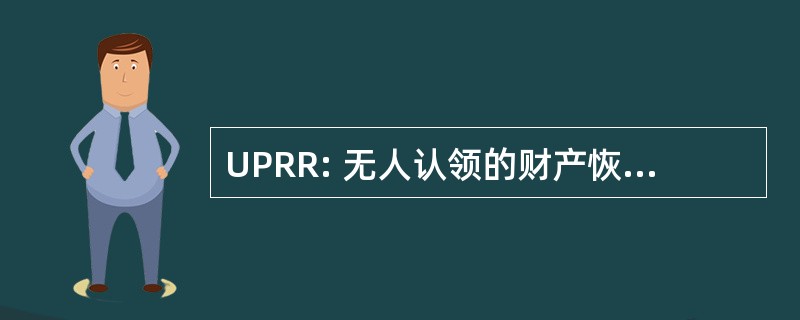 UPRR: 无人认领的财产恢...